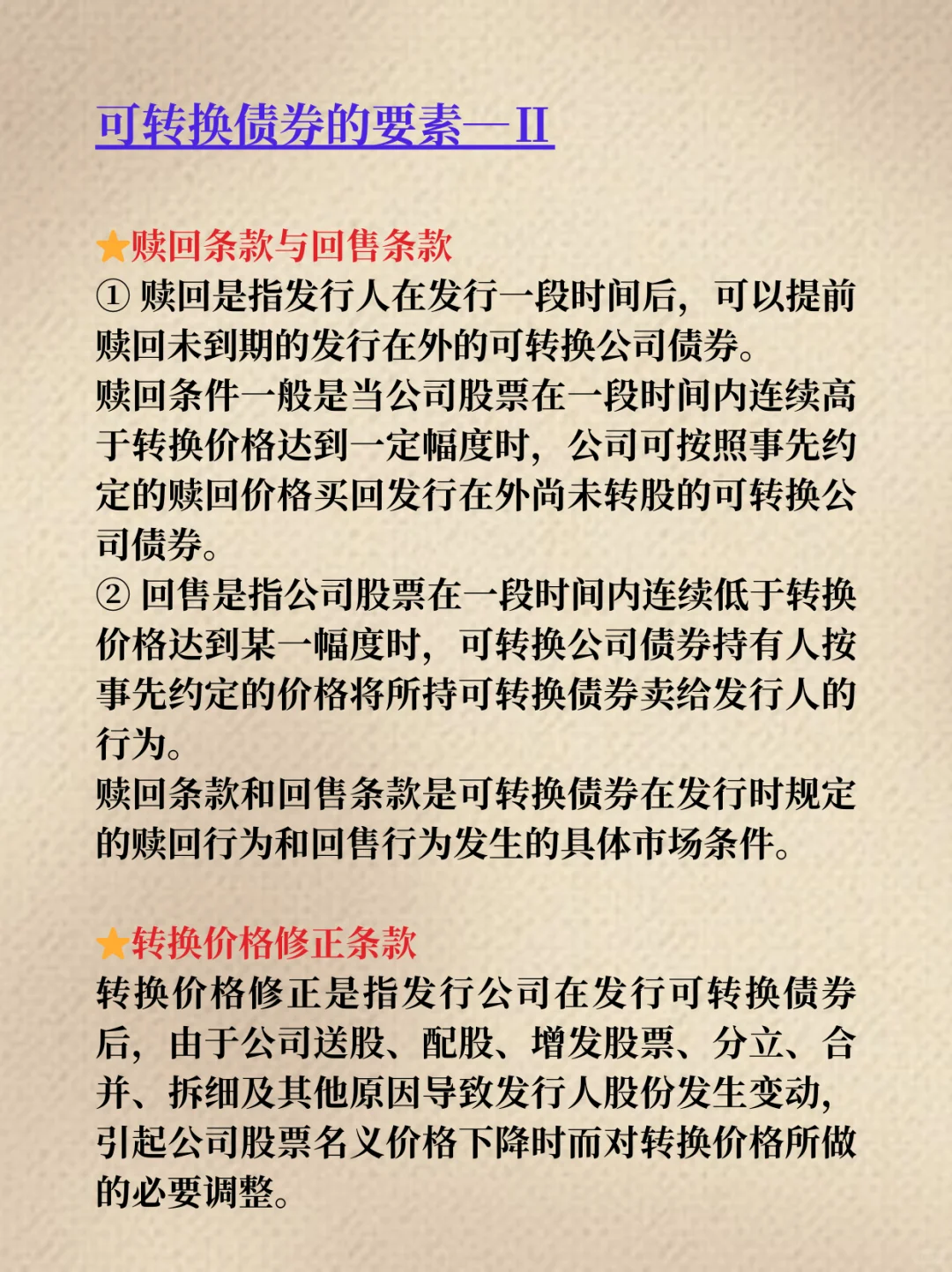 可转换债券的要素—II

★赎回条款与回售条款
① 赎回是指发行人在发行一段时间后，可以提前赎回未到期的发行在外的可转换公司债券。
赎回条件一般是当公司股票在一段时间内连续高于转换价格达到一定幅度时，公司可按照事先约定的赎回价格买回发行在外尚未转股的可转换公司债券。
② 回售是指公司股票在一段时间内连续低于转换价格达到某一幅度时，可转换公司债券持有人按事先约定的价格将所持可转换债券卖给发行人的行为。
赎回条款和回售条款是可转换债券在发行时规定的赎回行为和回售行为发生的具体市场条件。

★转换价格修正条款
转换价格修正是指发行公司在发行可转换债券后，由于公司送股、配股、增发股票、分立、合并、拆细及其他原因导致发行人股份发生变动，引起公司股票名义价格下降时而对转换价格所做的必要调整。